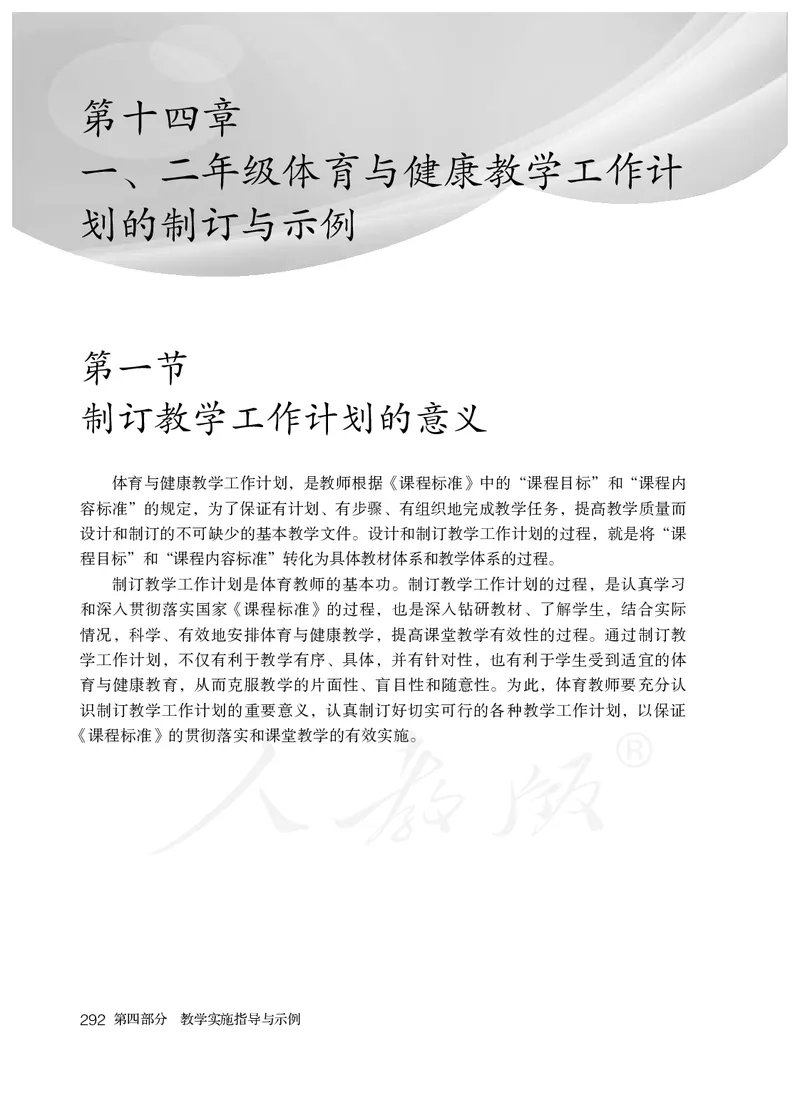 第十四章
一、二年级体育与健康教学工作计划的制订与示例

第一节
制订教学工作计划的意义

体育与健康教学工作计划，是教师根据《课程标准》中的“课程目标”和“课程内容标准”的规定，为了保证有计划、有步骤、有组织地完成教学任务，提高教学质量而设计和制订的不可缺少的基本教学文件。设计和制订教学工作计划的过程，就是将“课程目标”和“课程内容标准”转化为具体教材体系和教学体系的过程。

制订教学工作计划是体育教师的基本功。制订教学工作计划的过程，是认真学习和深入贯彻落实国家《课程标准》的过程，也是深入钻研教材、了解学生，结合实际情况，科学、有效地安排体育与健康教学，提高课堂教学有效性的过程。通过制订教学工作计划，不仅有利于教学有序、具体，并有针对性，也有利于学生受到适宜的体育与健康教育，从而克服教学的片面性、盲目性和随意性。为此，体育教师要充分认识制订教学工作计划的重要意义，认真制订好切实可行的各种教学工作计划，以保证《课程标准》的贯彻落实和课堂教学的有效实施。

人教版®

292 第四部分 教学实施指导与示例